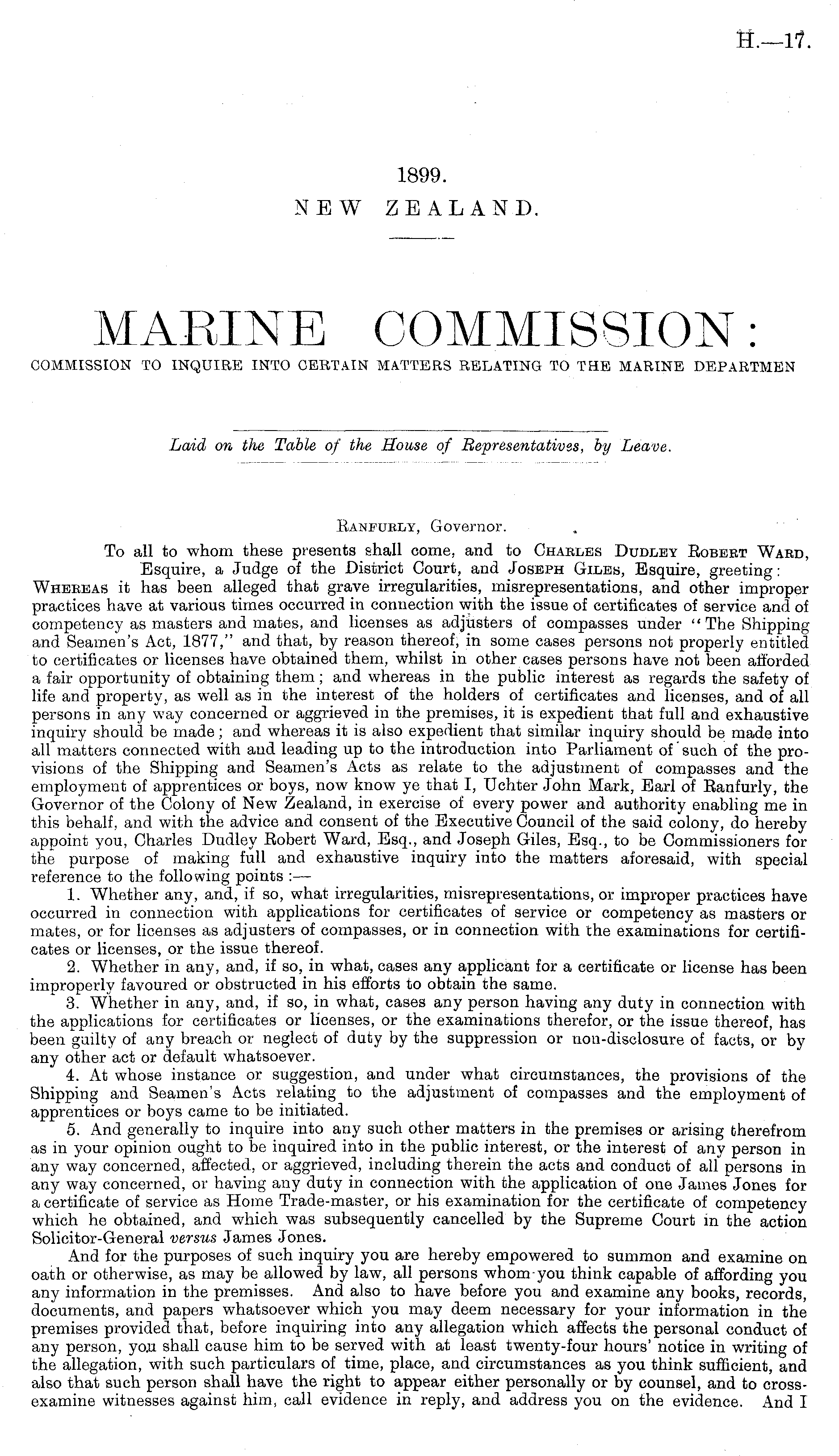 H.—17.

1899.
NEW ZEALAND.

MARINE COMMISSION:
COMMISSION TO INQUIRE INTO CERTAIN MATTERS RELATING TO THE MARINE DEPARTMEN

Laid on the Table of the House of Representatives, by Leave.

RANFURLY, Governor.

To all to whom these presents shall come, and to CHARLES DUDLEY ROBERT WARD, Esquire, a Judge of the District Court, and JOSEPH GILES, Esquire, greeting: WHEREAS it has been alleged that grave irregularities, misrepresentations, and other improper practices have at various times occurred in connection with the issue of certificates of service and of competency as masters and mates, and licenses as adjusters of compasses under "The Shipping and Seamen's Act, 1877," and that, by reason thereof, in some cases persons not properly entitled to certificates or licenses have obtained them, whilst in other cases persons have not been afforded a fair opportunity of obtaining them; and whereas in the public interest as regards the safety of life and property, as well as in the interest of the holders of certificates and licenses, and of all persons in any way concerned or aggrieved in the premises, it is expedient that full and exhaustive inquiry should be made; and whereas it is also expedient that similar inquiry should be made into all matters connected with and leading up to the introduction into Parliament of such of the provisions of the Shipping and Seamen's Acts as relate to the adjustment of compasses and the employment of apprentices or boys, now know ye that I, Uchter John Mark, Earl of Ranfurly, the Governor of the Colony of New Zealand, in exercise of every power and authority enabling me in this behalf, and with the advice and consent of the Executive Council of the said colony, do hereby appoint you, Charles Dudley Robert Ward, Esq., and Joseph Giles, Esq., to be Commissioners for the purpose of making full and exhaustive inquiry into the matters aforesaid, with special reference to the following points:—

1. Whether any, and, if so, what irregularities, misrepresentations, or improper practices have occurred in connection with applications for certificates of service or competency as masters or mates, or for licenses as adjusters of compasses, or in connection with the examinations for certificates or licenses, or the issue thereof.

2. Whether in any, and, if so, in what, cases any applicant for a certificate or license has been improperly favoured or obstructed in his efforts to obtain the same.

3. Whether in any, and, if so, in what, cases any person having any duty in connection with the applications for certificates or licenses, or the examinations therefor, or the issue thereof, has been guilty of any breach or neglect of duty by the suppression or non-disclosure of facts, or by any other act or default whatsoever.

4. At whose instance or suggestion, and under what circumstances, the provisions of the Shipping and Seamen's Acts relating to the adjustment of compasses and the employment of apprentices or boys came to be initiated.

5. And generally to inquire into any such other matters in the premises or arising therefrom as in your opinion ought to be inquired into in the public interest, or the interest of any person in any way concerned, affected, or aggrieved, including therein the acts and conduct of all persons in any way concerned, or having any duty in connection with the application of one James Jones for a certificate of service as Home Trade-master, or his examination for the certificate of competency which he obtained, and which was subsequently cancelled by the Supreme Court in the action Solicitor-General versus James Jones.

And for the purposes of such inquiry you are hereby empowered to summon and examine on oath or otherwise, as may be allowed by law, all persons whom you think capable of affording you any information in the premisses. And also to have before you and examine any books, records, documents, and papers whatsoever which you may deem necessary for your information in the premises provided that, before inquiring into any allegation which affects the personal conduct of any person, you shall cause him to be served with at least twenty-four hours' notice in writing of the allegation, with such particulars of time, place, and circumstances as you think sufficient, and also that such person shall have the right to appear either personally or by counsel, and to cross-examine witnesses against him, call evidence in reply, and address you on the evidence. And I